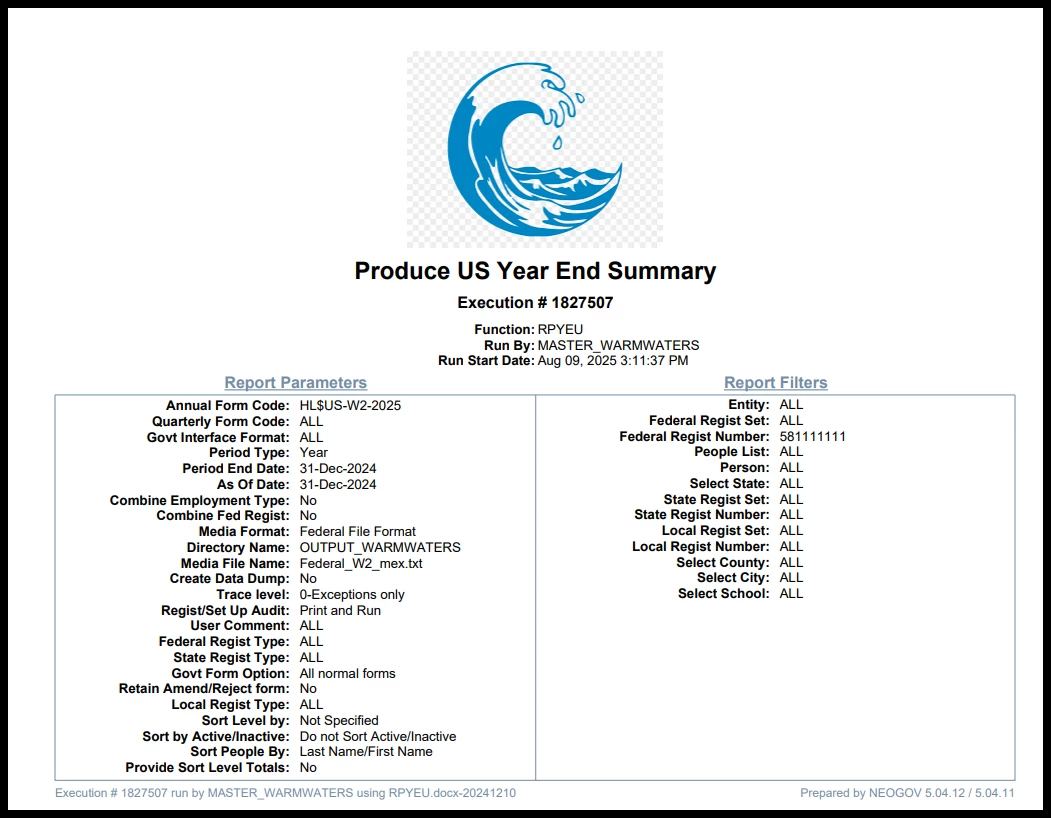 Produce US Year End Summary

Execution # 1827507

Function: RPYEU
Run By: MASTER_WARMWATERS
Run Start Date: Aug 09, 2025 3:11:37 PM

Report Parameters

Annual Form Code: HL$US-W2-2025
Quarterly Form Code: ALL
Govt Interface Format: ALL
Period Type: Year
Period End Date: 31-Dec-2024
As Of Date: 31-Dec-2024
Combine Employment Type: No
Combine Fed Regist: No
Media Format: Federal File Format
Directory Name: OUTPUT_WARMWATERS
Media File Name: Federal_W2_mex.txt
Create Data Dump: No
Trace level: 0-Exceptions only
Regist/Set Up Audit: Print and Run
User Comment: ALL
Federal Regist Type: ALL
State Regist Type: ALL
Govt Form Option: All normal forms
Retain Amend/Reject form: No
Local Regist Type: ALL
Sort Level by: Not Specified
Sort by Active/Inactive: Do not Sort Active/Inactive
Sort People By: Last Name/First Name
Provide Sort Level Totals: No

Report Filters

Entity: ALL
Federal Regist Set: ALL
Federal Regist Number: 581111111
People List: ALL
Person: ALL
Select State: ALL
State Regist Set: ALL
State Regist Number: ALL
Local Regist Set: ALL
Local Regist Number: ALL
Select County: ALL
Select City: ALL
Select School: ALL

Execution # 1827507 run by MASTER_WARMWATERS using RPYEU.docx-20241210

Prepared by NEOGOV 5.04.12 / 5.04.11